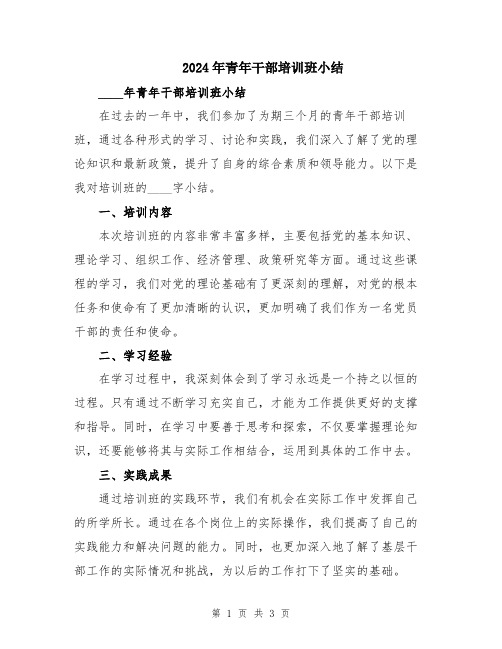 2024年青年干部培训班小结

____年青年干部培训班小结

在过去的一年中，我们参加了为期三个月的青年干部培训班，通过各种形式的学习、讨论和实践，我们深入了解了党的理论知识和最新政策，提升了自身的综合素质和领导能力。以下是我对培训班的____字小结。

一、培训内容

本次培训班的内容非常丰富多样，主要包括党的基本知识、理论学习、组织工作、经济管理、政策研究等方面。通过这些课程的学习，我们对党的理论基础有了更深刻的理解，对党的根本任务和使命有了更加清晰的认识，更加明确了我们作为一名党员干部的责任和使命。

二、学习经验

在学习过程中，我深刻体会到了学习永远是一个持之以恒的过程。只有通过不断学习充实自己，才能为工作提供更好的支撑和指导。同时，在学习中要善于思考和探索，不仅要掌握理论知识，还要能够将其与实际工作相结合，运用到具体的工作中去。

三、实践成果

通过培训班的实践环节，我们有机会在实际工作中发挥自己的所学所长。通过在各个岗位上的实际操作，我们提高了自己的实践能力和解决问题的能力。同时，也更加深入地了解了基层干部工作的实际情况和挑战，为以后的工作打下了坚实的基础。

第 1 页 共 3 页